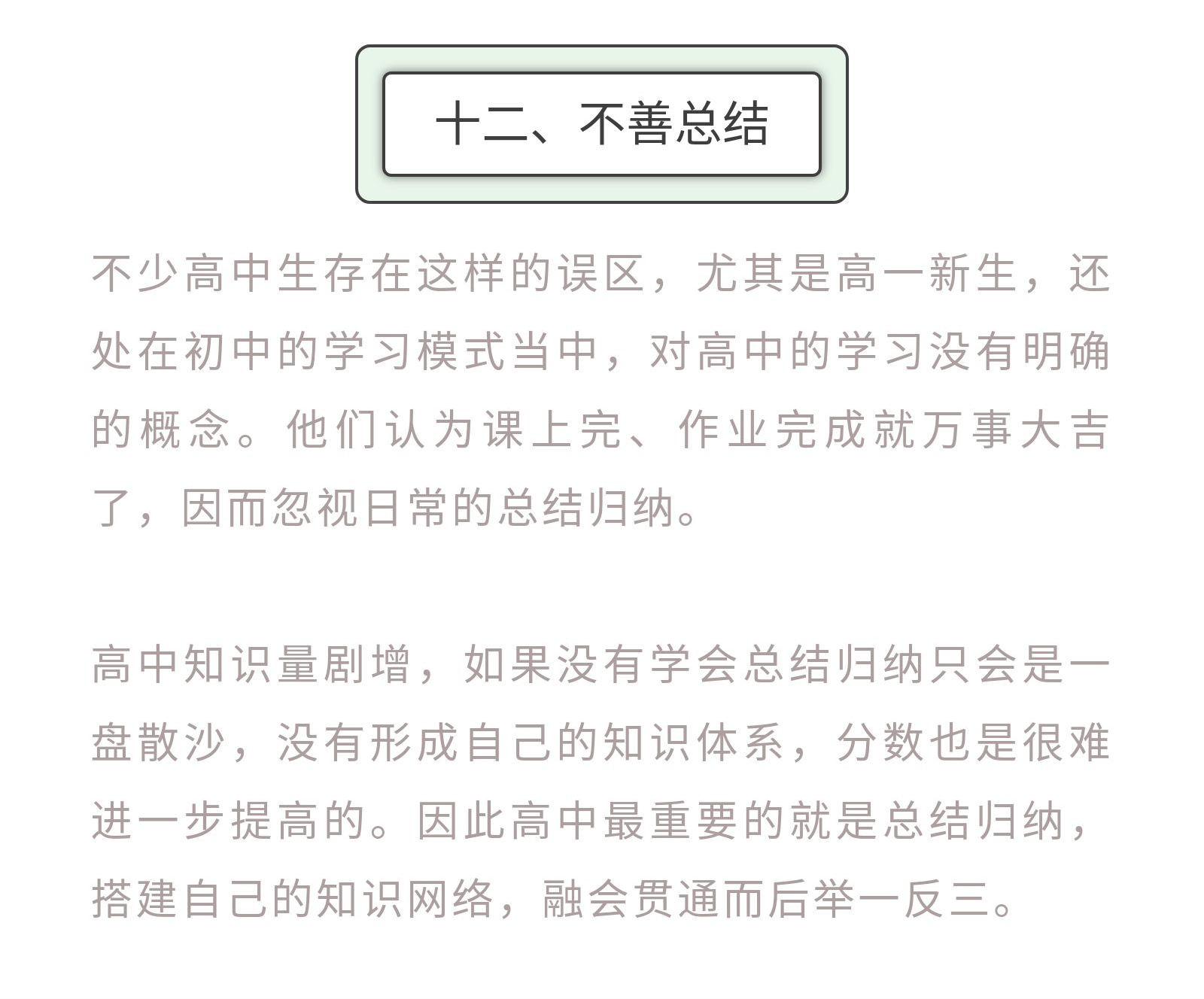 十二、不善总结

不少高中生存在这样的误区，尤其是高一新生，还处在初中的学习模式当中，对高中的学习没有明确的概念。他们认为课上完、作业完成就万事大吉了，因而忽视日常的总结归纳。

高中知识量剧增，如果没有学会总结归纳只会是一盘散沙，没有形成自己的知识体系，分数也是很难进一步提高的。因此高中最重要的就是总结归纳，搭建自己的知识网络，融会贯通而后举一反三。